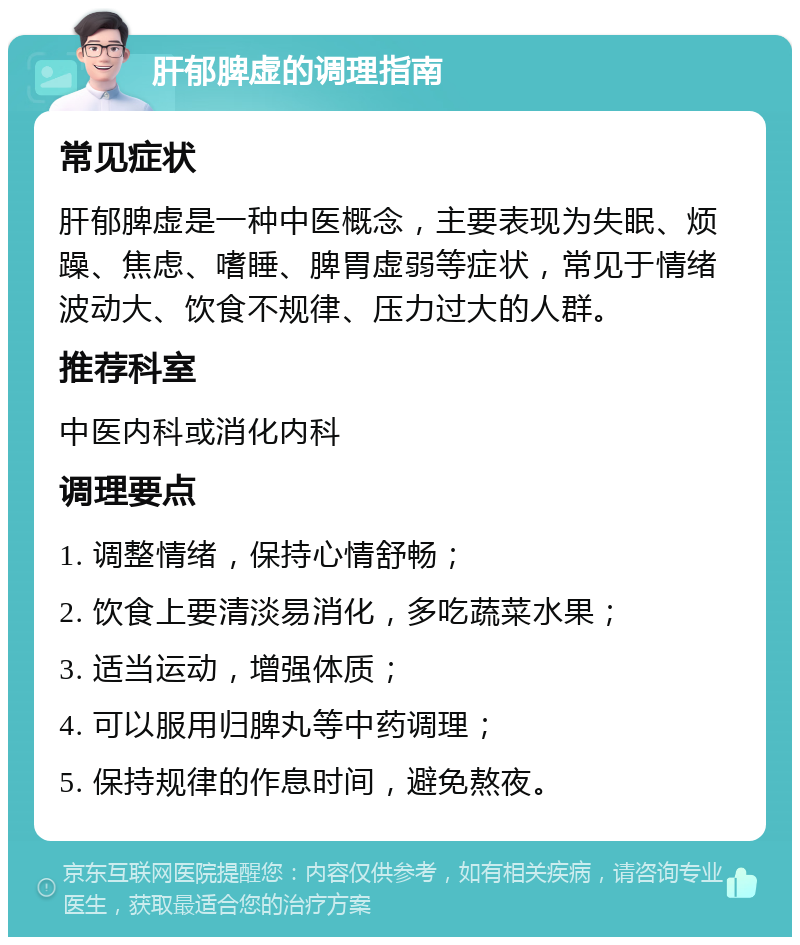 肝郁脾虚的调理指南

常见症状

肝郁脾虚是一种中医概念，主要表现为失眠、烦躁、焦虑、嗜睡、脾胃虚弱等症状，常见于情绪波动大、饮食不规律、压力过大的人群。

推荐科室

中医内科或消化内科

调理要点

1. 调整情绪，保持心情舒畅；

2. 饮食上要清淡易消化，多吃蔬菜水果；

3. 适当运动，增强体质；

4. 可以服用归脾丸等中药调理；

5. 保持规律的作息时间，避免熬夜。

京东互联网医院提醒您：内容仅供参考，如有相关疾病，请咨询专业医生，获取最适合您的治疗方案